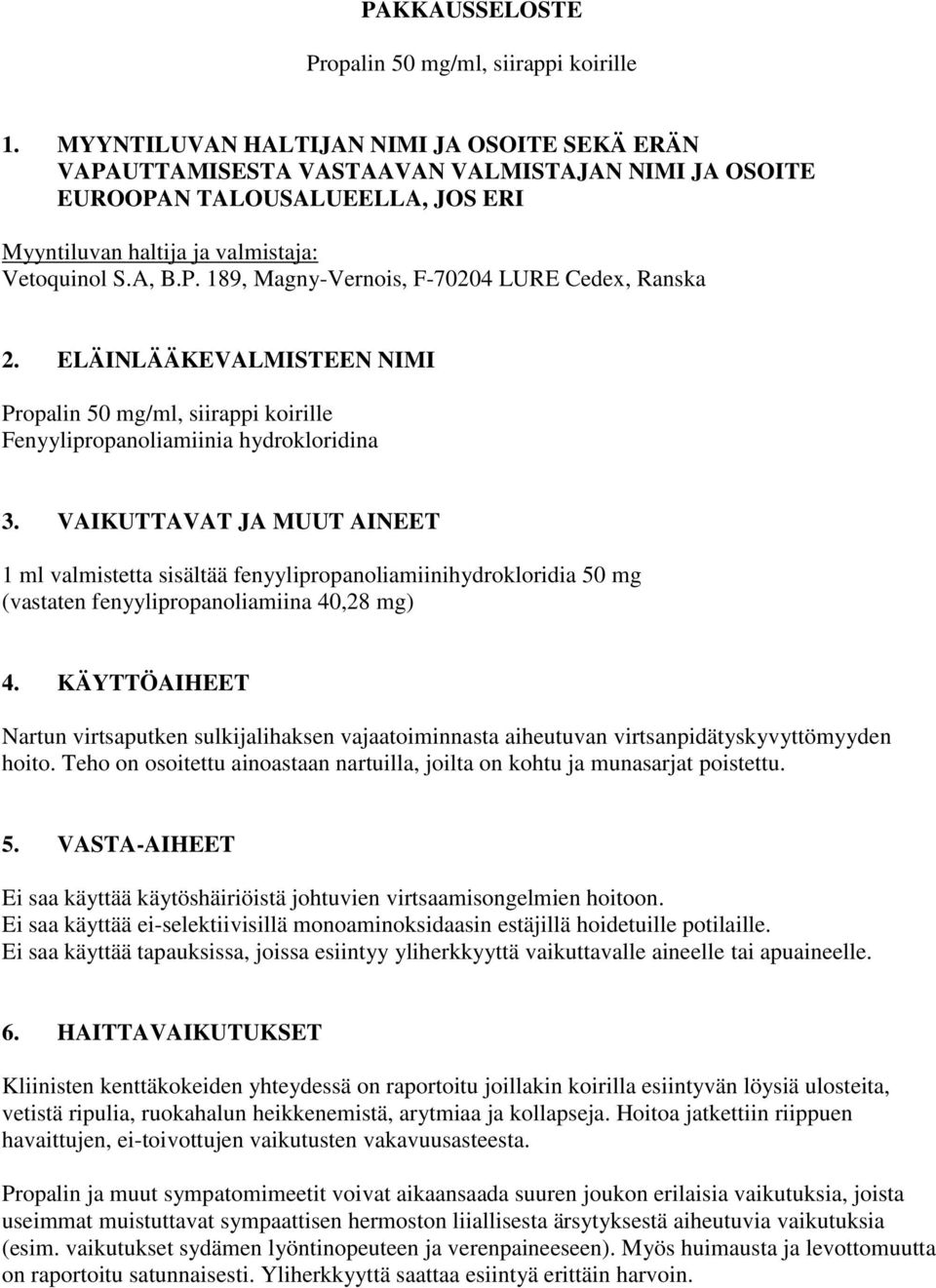 PAKKAUSSELOSTE

Propalin 50 mg/ml, siirappi koirille

1. MYYNTILUVAN HALTIJAN NIMI JA OSOITE SEKÄ ERÄN VAPAUTTAMISESTA VASTAAVAN VALMISTAJAN NIMI JA OSOITE EUROOPAN TALOUSALUEELLA, JOS ERI

Myyntiluvan haltija ja valmistaja:
Vetoquinol S.A, B.P. 189, Magny-Vernois, F-70204 LURE Cedex, Ranska

2. ELÄINLÄÄKEVALMISTEEN NIMI

Propalin 50 mg/ml, siirappi koirille
Fenyylipropanoliamiinia hydrokloridina

3. VAIKUTTAVAT JA MUUT AINEET

1 ml valmistetta sisältää fenyylipropanoliamiinihydrokloridia 50 mg (vastaten fenyylipropanoliamiina 40,28 mg)

4. KÄYTTÖAIHEET

Nartun virtsaputken sulkijalihaksen vajaatoiminnasta aiheutuvan virtsanpidätyskyvyttömyyden hoito. Teho on osoitettu ainoastaan nartuilla, joilta on kohtu ja munasarjat poistettu.

5. VASTA-AIHEET

Ei saa käyttää käytöshäiriöistä johtuvien virtsaamisongelmien hoitoon.
Ei saa käyttää ei-selektiivisillä monoaminoksidaasin estäjillä hoidetuille potilaille.
Ei saa käyttää tapauksissa, joissa esiintyy yliherkkyyttä vaikuttavalle aineelle tai apuaineelle.

6. HAITTAVAIKUTUKSET

Kliinisten kenttäkokeiden yhteydessä on raportoitu joillakin koirilla esiintyvän löysiä ulosteita, vetistä ripulia, ruokahalun heikkenemistä, arytmiaa ja kollapseja. Hoitoa jatkettiin riippuen havaittujen, ei-toivottujen vaikutusten vakavuusasteesta.

Propalin ja muut sympatomimeetit voivat aikaansaada suuren joukon erilaisia vaikutuksia, joista useimmat muistuttavat sympaattisen hermoston liiallisesta ärsytyksestä aiheutuvia vaikutuksia (esim. vaikutukset sydämen lyöntinopeuteen ja verenpaineeseen). Myös huimausta ja levottomuutta on raportoitu satunnaisesti. Yliherkkyyttä saattaa esiintyä erittäin harvoin.